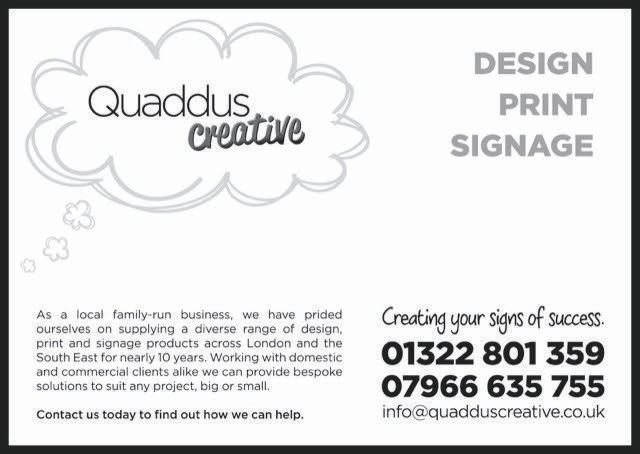 Quaddus creative

DESIGN
PRINT
SIGNAGE

As a local family-run business, we have prided ourselves on supplying a diverse range of design, print and signage products across London and the South East for nearly 10 years. Working with domestic and commercial clients alike we can provide bespoke solutions to suit any project, big or small.

Contact us today to find out how we can help.

Creating your signs of success.

01322 801 359
07966 635 755
info@quadduscreative.co.uk